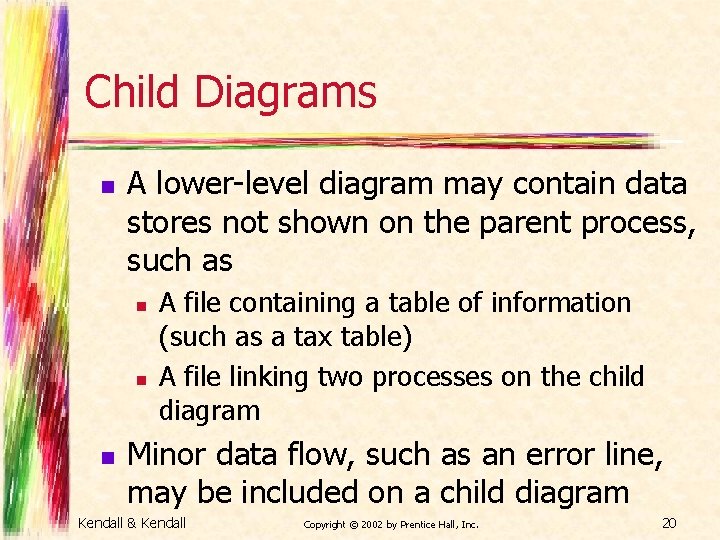 Child Diagrams

• A lower-level diagram may contain data stores not shown on the parent process, such as
    • A file containing a table of information (such as a tax table)
    • A file linking two processes on the child diagram
• Minor data flow, such as an error line, may be included on a child diagram

Kendall & Kendall Copyright © 2002 by Prentice Hall, Inc. 20